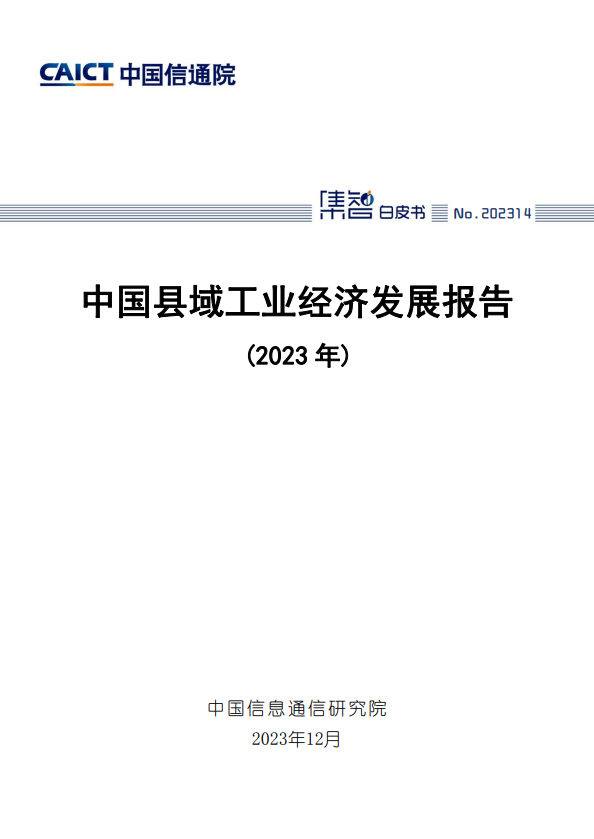 CAICT 中国信通院

集智 白皮书 No.202314

中国县域工业经济发展报告

（2023 年）

中国信息通信研究院

2023年12月